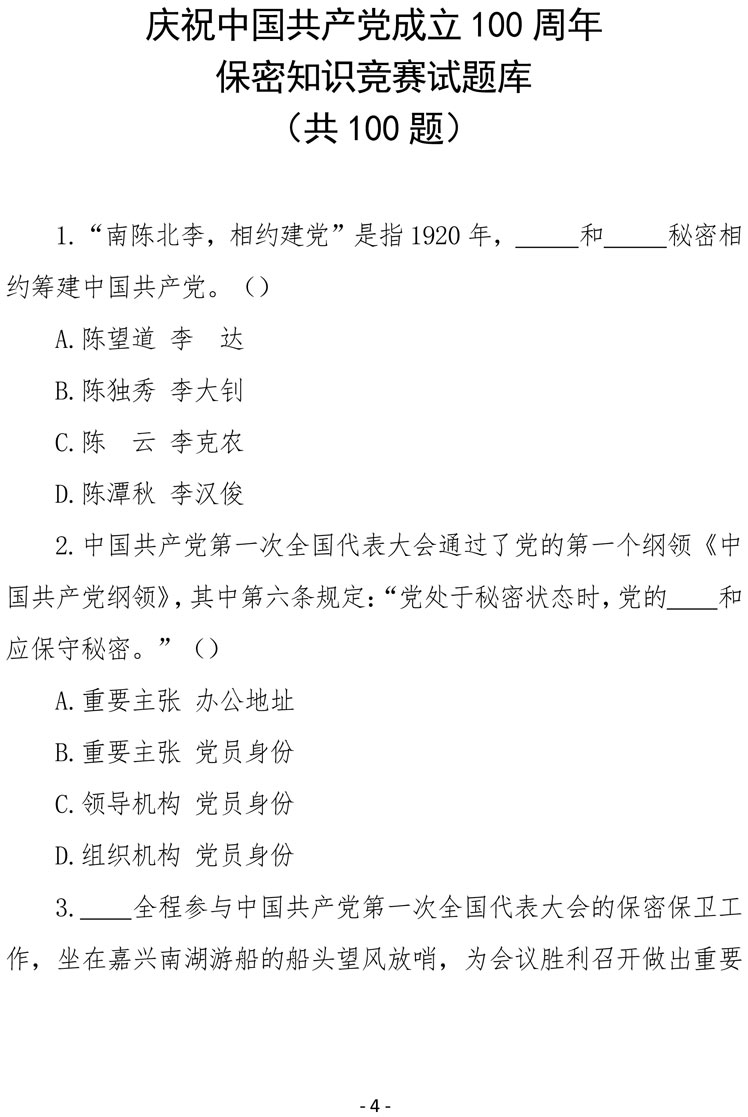 庆祝中国共产党成立 100 周年
保密知识竞赛试题库
（共 100 题）

1.“南陈北李，相约建党”是指 1920 年，_____和_____秘密相约筹建中国共产党。（）

A.陈望道 李 达

B.陈独秀 李大钊

C.陈 云 李克农

D.陈潭秋 李汉俊

2.中国共产党第一次全国代表大会通过了党的第一个纲领《中国共产党纲领》，其中第六条规定：“党处于秘密状态时，党的____和应保守秘密。”（）

A.重要主张 办公地址

B.重要主张 党员身份

C.领导机构 党员身份

D.组织机构 党员身份

3.____全程参与中国共产党第一次全国代表大会的保密保卫工作，坐在嘉兴南湖游船的船头望风放哨，为会议胜利召开做出重要

- 4 -